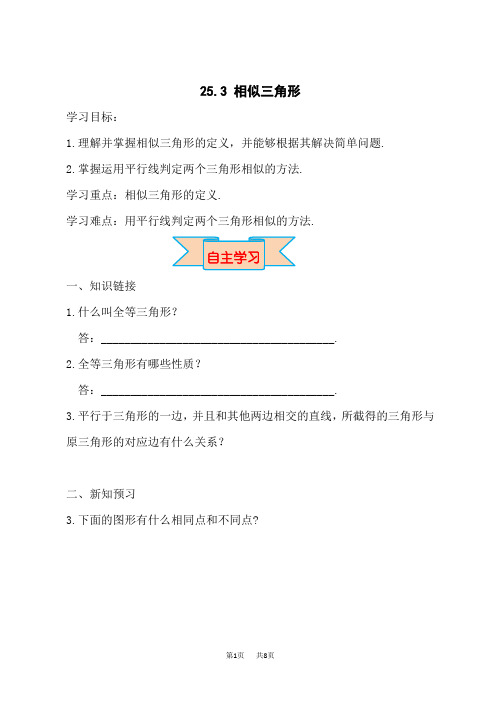 25.3 相似三角形

学习目标：

1.理解并掌握相似三角形的定义，并能够根据其解决简单问题.

2.掌握运用平行线判定两个三角形相似的方法.

学习重点：相似三角形的定义.

学习难点：用平行线判定两个三角形相似的方法.

自主学习

一、知识链接

1.什么叫全等三角形？

答：________________________________________.

2.全等三角形有哪些性质？

答：________________________________________.

3.平行于三角形的一边，并且和其他两边相交的直线，所截得的三角形与原三角形的对应边有什么关系？

二、新知预习

3.下面的图形有什么相同点和不同点?

第1页 共8页